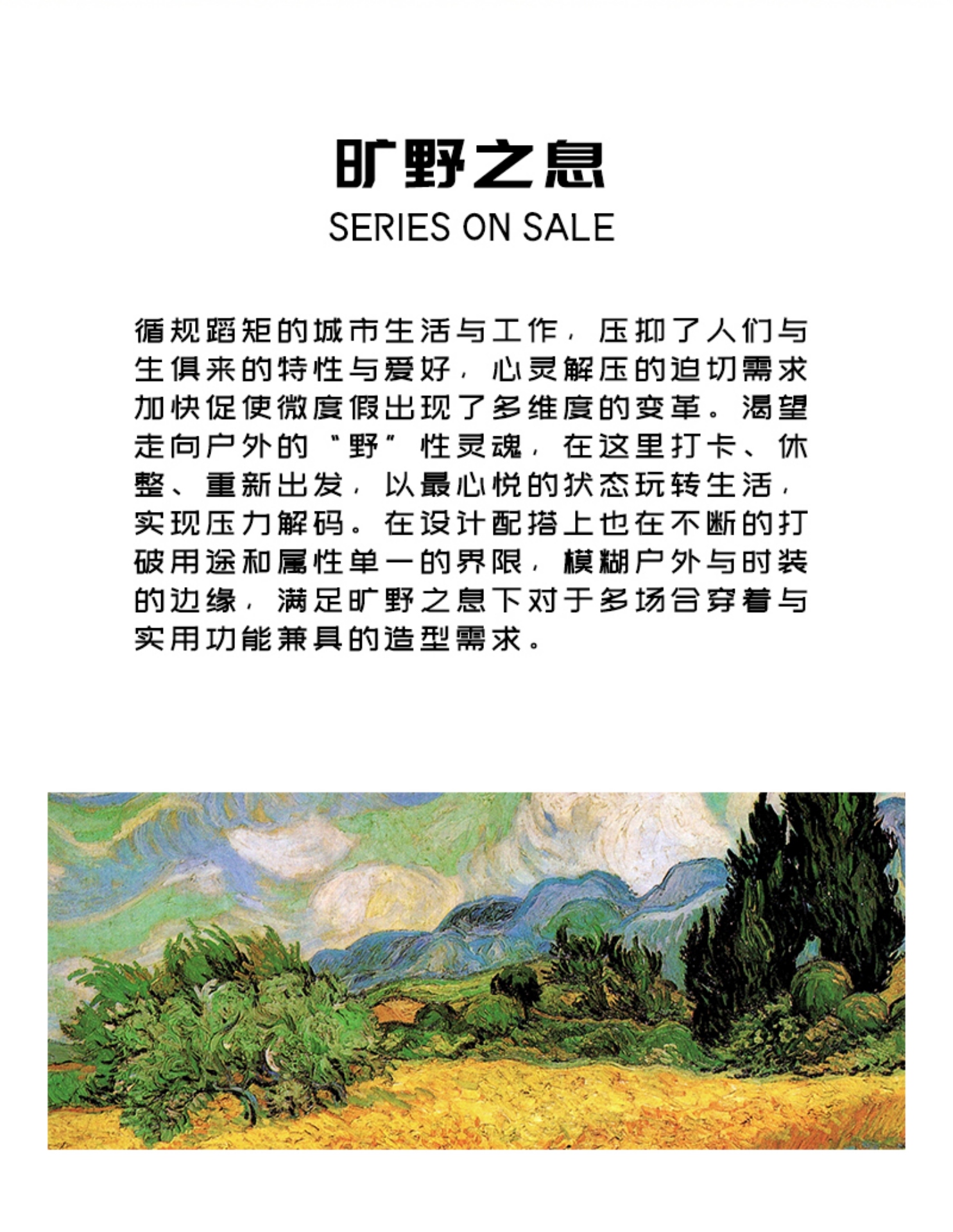 旷野之息
SERIES ON SALE

循规蹈矩的城市生活与工作，压抑了人们与生俱来的特性与爱好，心灵解压的迫切需求加快促使微度假出现了多维度的变革。渴望走向户外的“野”性灵魂，在这里打卡、休整、重新出发，以最心悦的状态玩转生活，实现压力解码。在设计配搭上也在不断的打破用途和属性单一的界限，模糊户外与时装的边缘，满足旷野之息下对于多场合穿着与实用功能兼具的造型需求。